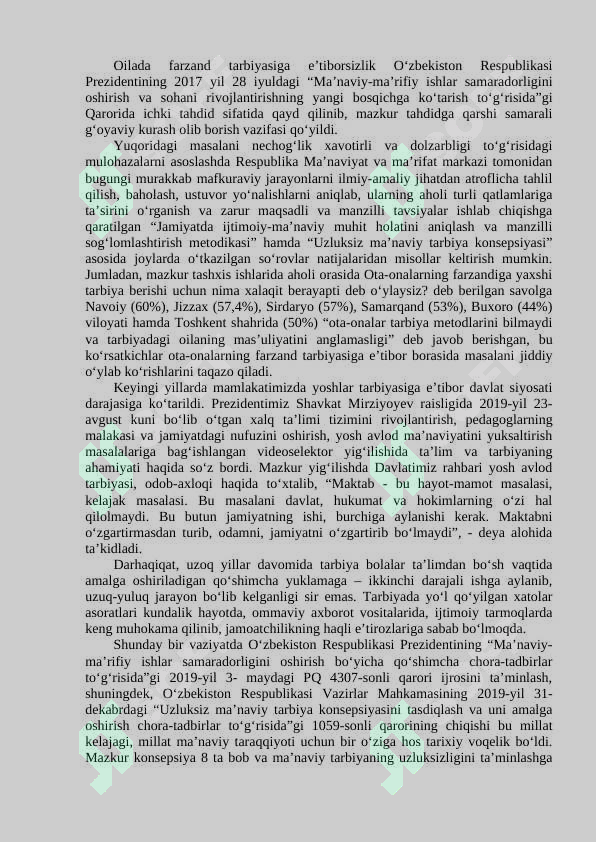 Oilada farzand tarbiyasiga e’tiborsizlik O‘zbekiston Respublikasi Prezidentining 2017 yil 28 iyuldagi “Ma’naviy-ma’rifiy ishlar samaradorligini oshirish va sohani rivojlantirishning yangi bosqichga ko‘tarish to‘g‘risida”gi Qarorida ichki tahdid sifatida qayd qilinib, mazkur tahdidga qarshi samarali g‘oyaviy kurash olib borish vazifasi qo‘yildi.

Yuqoridagi masalani nechog‘lik xavotirli va dolzarbligi to‘g‘risidagi mulohazalarni asoslashda Respublika Ma’naviyat va ma’rifat markazi tomonidan bugungi murakkab mafkuraviy jarayonlarni ilmiy-amaliy jihatdan atroflicha tahlil qilish, baholash, ustuvor yo‘nalishlarni aniqlab, ularning aholi turli qatlamlariga ta’sirini o‘rganish va zarur maqsadli va manzilli tavsiyalar ishlab chiqishga qaratilgan “Jamiyatda ijtimoiy-ma’naviy muhit holatini aniqlash va manzilli sog‘lomlashtirish metodikasi” hamda “Uzluksiz ma’naviy tarbiya konsepsiyasi” asosida joylarda o‘tkazilgan so‘rovlar natijalaridan misollar keltirish mumkin. Jumladan, mazkur tashxis ishlarida aholi orasida Ota-onalarning farzandiga yaxshi tarbiya berishi uchun nima xalaqit berayapti deb o‘ylaysiz? deb berilgan savolga Navoiy (60%), Jizzax (57,4%), Sirdaryo (57%), Samarqand (53%), Buxoro (44%) viloyati hamda Toshkent shahrida (50%) “ota-onalar tarbiya metodlarini bilmaydi va tarbiyadagi oilaning mas’uliyatini anglamasligi” deb javob berishgan, bu ko‘rsatkichlar ota-onalarning farzand tarbiyasiga e’tibor borasida masalani jiddiy o‘ylab ko‘rishlarini taqazo qiladi.

Keyingi yillarda mamlakatimizda yoshlar tarbiyasiga e’tibor davlat siyosati darajasiga ko‘tarildi. Prezidentimiz Shavkat Mirziyoyev raisligida 2019-yil 23-avgust kuni bo‘lib o‘tgan xalq ta’limi tizimini rivojlantirish, pedagoglarning malakasi va jamiyatdagi nufuzini oshirish, yosh avlod ma’naviyatini yuksaltirish masalalariga bag‘ishlangan videoselektor yig‘ilishida ta’lim va tarbiyaning ahamiyati haqida so‘z bordi. Mazkur yig‘ilishda Davlatimiz rahbari yosh avlod tarbiyasi, odob-axloqi haqida to‘xtalib, “Maktab - bu hayot-mamot masalasi, kelajak masalasi. Bu masalani davlat, hukumat va hokimlarning o‘zi hal qilolmaydi. Bu butun jamiyatning ishi, burchiga aylanishi kerak. Maktabni o‘zgartirmasdan turib, odamni, jamiyatni o‘zgartirib bo‘lmaydi”, - deya alohida ta’kidladi.

Darhaqiqat, uzoq yillar davomida tarbiya bolalar ta’limdan bo‘sh vaqtida amalga oshiriladigan qo‘shimcha yuklamaga – ikkinchi darajali ishga aylanib, uzuq-yuluq jarayon bo‘lib kelganligi sir emas. Tarbiyada yo‘l qo‘yilgan xatolar asoratlari kundalik hayotda, ommaviy axborot vositalarida, ijtimoiy tarmoqlarda keng muhokama qilinib, jamoatchilikning haqli e’tirozlariga sabab bo‘lmoqda.

Shunday bir vaziyatda O‘zbekiston Respublikasi Prezidentining “Ma’naviy-ma’rifiy ishlar samaradorligini oshirish bo‘yicha qo‘shimcha chora-tadbirlar to‘g‘risida”gi 2019-yil 3- maydagi PQ 4307-sonli qarori ijrosini ta’minlash, shuningdek, O‘zbekiston Respublikasi Vazirlar Mahkamasining 2019-yil 31-dekabrdagi “Uzluksiz ma’naviy tarbiya konsepsiyasini tasdiqlash va uni amalga oshirish chora-tadbirlar to‘g‘risida”gi 1059-sonli qarorining chiqishi bu millat kelajagi, millat ma’naviy taraqqiyoti uchun bir o‘ziga hos tarixiy voqelik bo‘ldi. Mazkur konsepsiya 8 ta bob va ma’naviy tarbiyaning uzluksizligini ta’minlashga